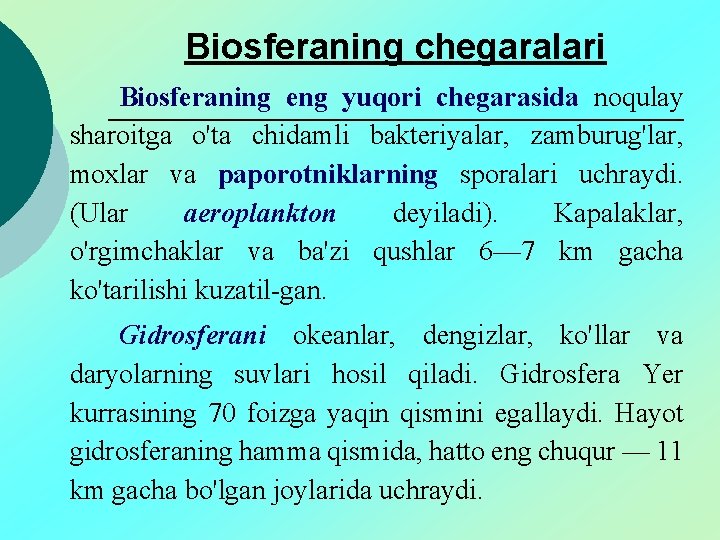 Biosferaning chegaralari

Biosferaning eng yuqori chegarasida noqulay sharoitga o'ta chidamli bakteriyalar, zamburug'lar, moxlar va paporotniklarning sporalari uchraydi. (Ular aeroplankton deyiladi). Kapalaklar, o'rgimchaklar va ba'zi qushlar 6—7 km gacha ko'tarilishi kuzatil-gan.

Gidrosferani okeanlar, dengizlar, ko'llar va daryolarning suvlari hosil qiladi. Gidrosfera Yer kurrasining 70 foizga yaqin qismini egallaydi. Hayot gidrosferaning hamma qismida, hatto eng chuqur — 11 km gacha bo'lgan joylarida uchraydi.